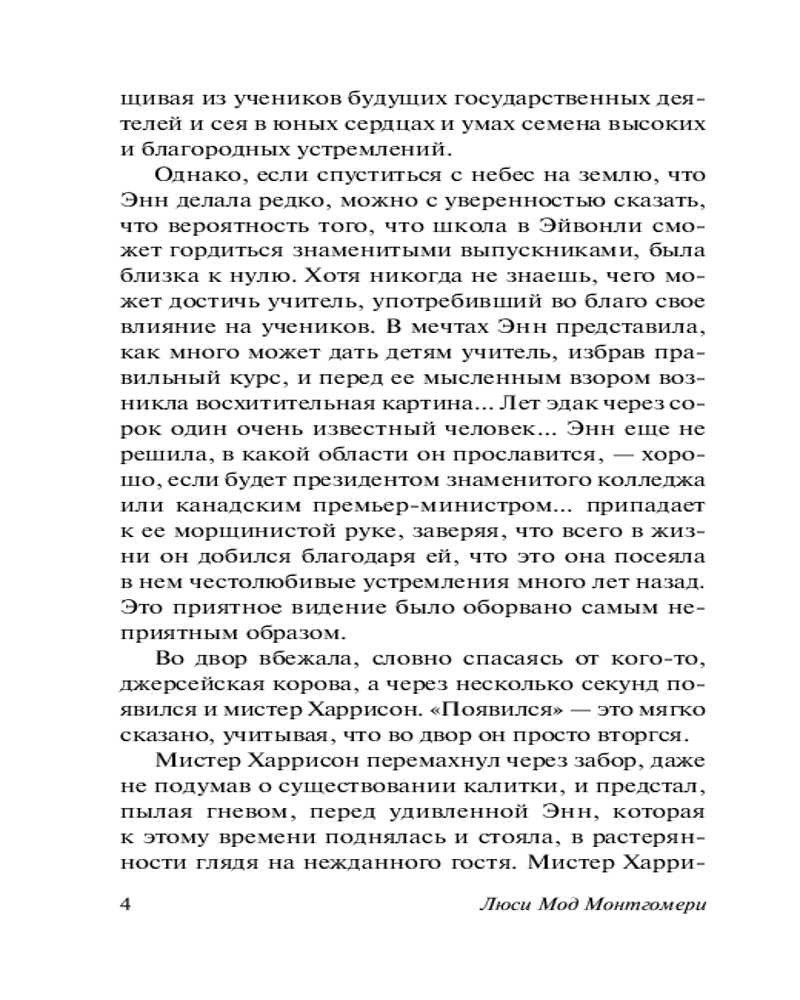 щивая из учеников будущих государственных деятелей и сея в юных сердцах и умах семена высоких и благородных устремлений.

Однако, если спуститься с небес на землю, что Энн делала редко, можно с уверенностью сказать, что вероятность того, что школа в Эйвонли сможет гордиться знаменитыми выпускниками, была близка к нулю. Хотя никогда не знаешь, чего может достичь учитель, употребивший во благо свое влияние на учеников. В мечтах Энн представила, как много может дать детям учитель, избрав правильный курс, и перед ее мысленным взором возникла восхитительная картина... Лет эдак через сорок один очень известный человек... Энн еще не решила, в какой области он прославится, — хорошо, если будет президентом знаменитого колледжа или канадским премьер-министром... припадает к ее морщинистой руке, заверяя, что всего в жизни он добился благодаря ей, что это она посеяла в нем честолюбивые устремления много лет назад. Это приятное видение было оборвано самым неприятным образом.

Во двор вбежала, словно спасаясь от кого-то, джерсейская корова, а через несколько секунд появился и мистер Харрисон. «Появился» — это мягко сказано, учитывая, что во двор он просто вторгся.

Мистер Харрисон перемахнул через забор, даже не подумав о существовании калитки, и предстал, пылая гневом, перед удивленной Энн, которая к этому времени поднялась и стояла, в растерянности глядя на нежданного гостя. Мистер Харри-

4 Люси Мод Монтгомери